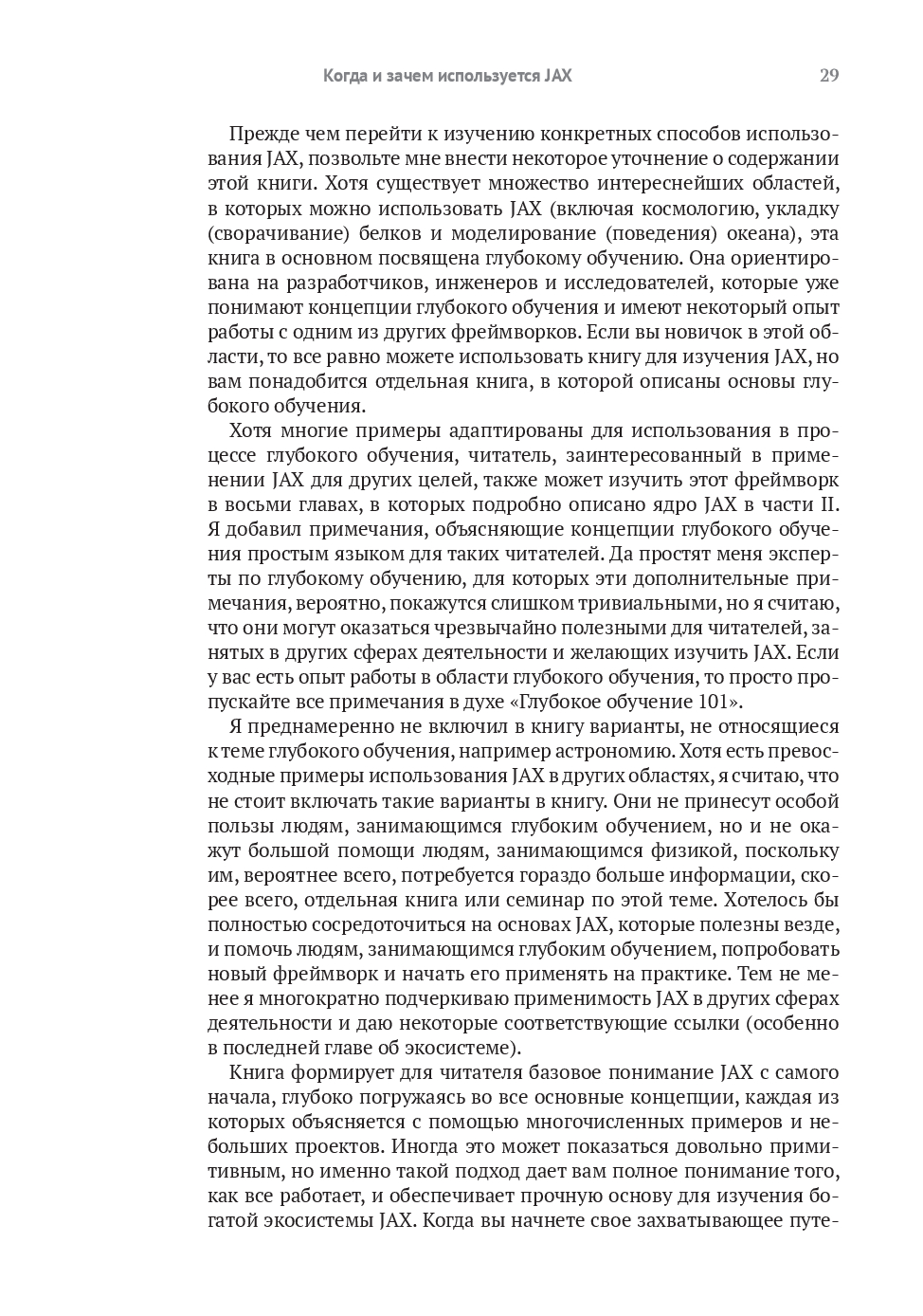 Когда и зачем используется JAX 29

Прежде чем перейти к изучению конкретных способов использования JAX, позвольте мне внести некоторое уточнение о содержании этой книги. Хотя существует множество интереснейших областей, в которых можно использовать JAX (включая космологию, укладку (сворачивание) белков и моделирование (поведения) океана), эта книга в основном посвящена глубокому обучению. Она ориентирована на разработчиков, инженеров и исследователей, которые уже понимают концепции глубокого обучения и имеют некоторый опыт работы с одним из других фреймворков. Если вы новичок в этой области, то все равно можете использовать книгу для изучения JAX, но вам понадобится отдельная книга, в которой описаны основы глубокого обучения.

Хотя многие примеры адаптированы для использования в процессе глубокого обучения, читатель, заинтересованный в применении JAX для других целей, также может изучить этот фреймворк в восьми главах, в которых подробно описано ядро JAX в части II. Я добавил примечания, объясняющие концепции глубокого обучения простым языком для таких читателей. Да простят меня эксперты по глубокому обучению, для которых эти дополнительные примечания, вероятно, покажутся слишком тривиальными, но я считаю, что они могут оказаться чрезвычайно полезными для читателей, занятых в других сферах деятельности и желающих изучить JAX. Если у вас есть опыт работы в области глубокого обучения, то просто пропускайте все примечания в духе «Глубокое обучение 101».

Я преднамеренно не включил в книгу варианты, не относящиеся к теме глубокого обучения, например астрономию. Хотя есть превосходные примеры использования JAX в других областях, я считаю, что не стоит включать такие варианты в книгу. Они не принесут особой пользы людям, занимающимся глубоким обучением, но и не окажут большой помощи людям, занимающимся физикой, поскольку им, вероятнее всего, потребуется гораздо больше информации, скорее всего, отдельная книга или семинар по этой теме. Хотелось бы полностью сосредоточиться на основах JAX, которые полезны везде, и помочь людям, занимающимся глубоким обучением, попробовать новый фреймворк и начать его применять на практике. Тем не менее я многократно подчеркиваю применимость JAX в других сферах деятельности и даю некоторые соответствующие ссылки (особенно в последней главе об экосистеме).

Книга формирует для читателя базовое понимание JAX с самого начала, глубоко погружаясь во все основные концепции, каждая из которых объясняется с помощью многочисленных примеров и небольших проектов. Иногда это может показаться довольно примитивным, но именно такой подход дает вам полное понимание того, как все работает, и обеспечивает прочную основу для изучения богатой экосистемы JAX. Когда вы начнете свое захватывающее путе-